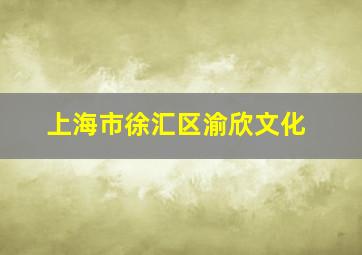 上海市徐汇区渝欣文化